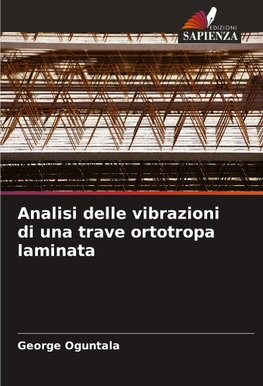 EDIZIONI
SAPIENZA

Analisi delle vibrazioni di una trave ortotropa laminata

George Oguntala